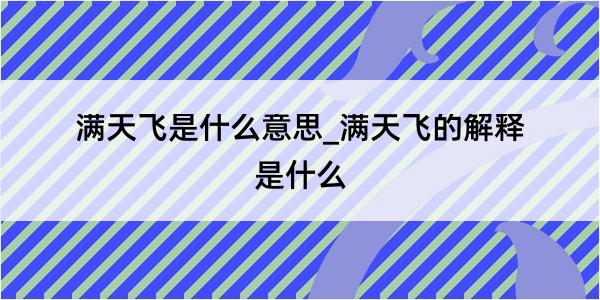 满天飞是什么意思_满天飞的解释是什么